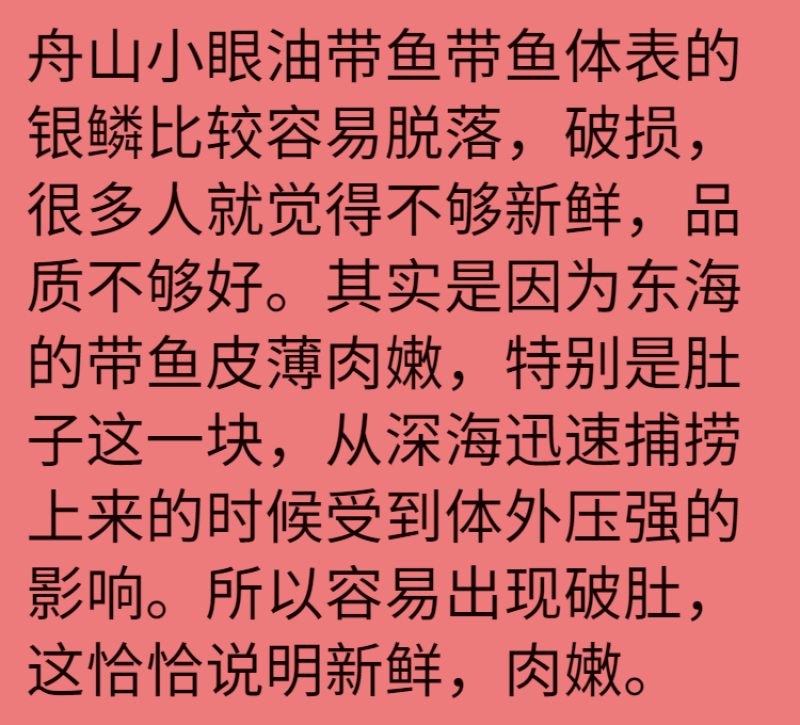 舟山小眼油带鱼带鱼体表的银鳞比较容易脱落，破损，很多人就觉得不够新鲜，品质不够好。其实是因为东海的带鱼皮薄肉嫩，特别是肚子这一块，从深海迅速捕捞上来的时候受到体外压强的影响。所以容易出现破肚，这恰恰说明新鲜，肉嫩。